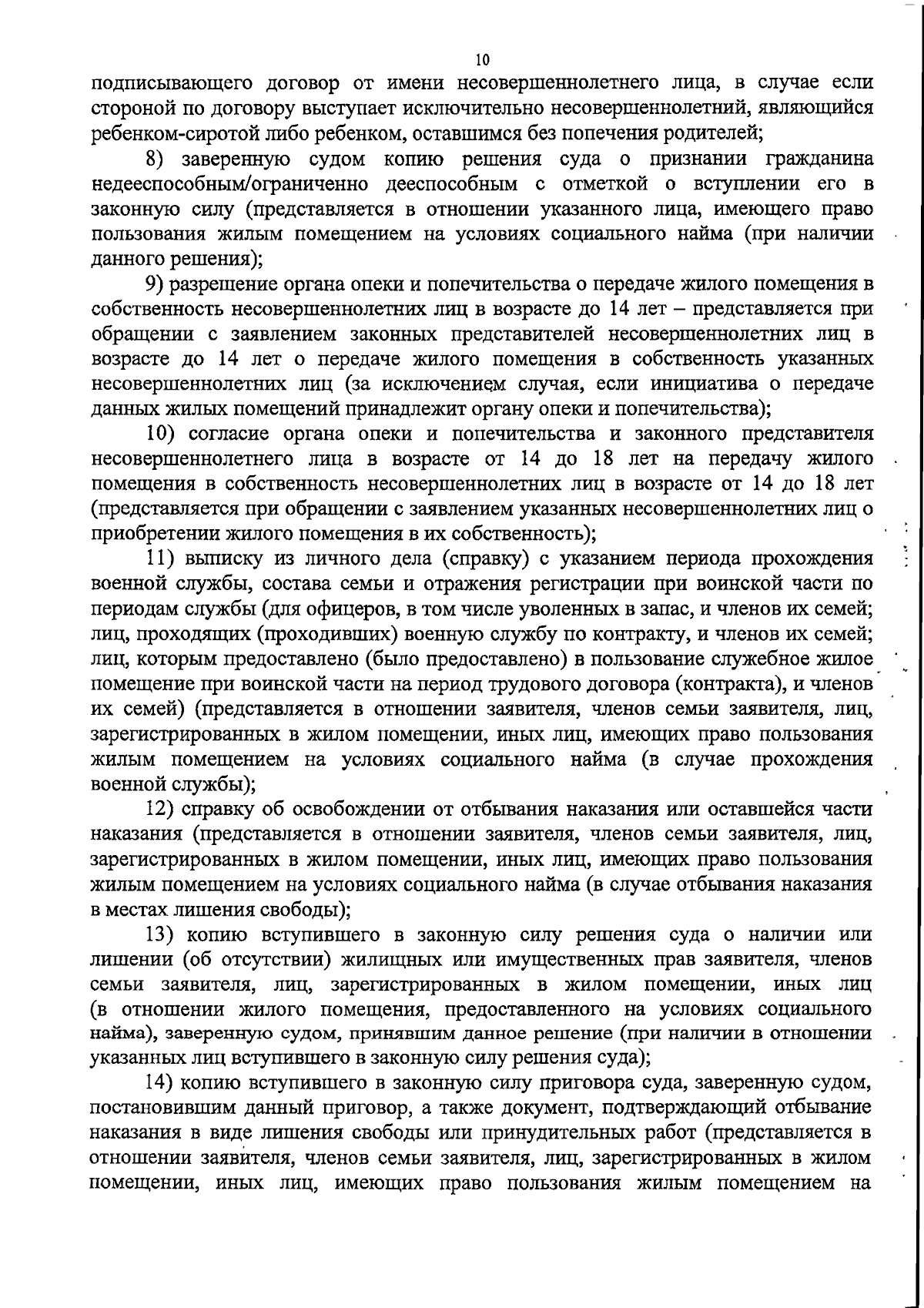 10

подписывающего договор от имени несовершеннолетнего лица, в случае если стороной по договору выступает исключительно несовершеннолетний, являющийся ребенком-сиротой либо ребенком, оставшимся без попечения родителей;

8) заверенную судом копию решения суда о признании гражданина недееспособным/ограниченно дееспособным с отметкой о вступлении его в законную силу (представляется в отношении указанного лица, имеющего право пользования жилым помещением на условиях социального найма (при наличии данного решения);

9) разрешение органа опеки и попечительства о передаче жилого помещения в собственность несовершеннолетних лиц в возрасте до 14 лет – представляется при обращении с заявлением законных представителей несовершеннолетних лиц в возрасте до 14 лет о передаче жилого помещения в собственность указанных несовершеннолетних лиц (за исключением случая, если инициатива о передаче данных жилых помещений принадлежит органу опеки и попечительства);

10) согласие органа опеки и попечительства и законного представителя несовершеннолетнего лица в возрасте от 14 до 18 лет на передачу жилого помещения в собственность несовершеннолетних лиц в возрасте от 14 до 18 лет (представляется при обращении с заявлением указанных несовершеннолетних лиц о приобретении жилого помещения в их собственность);

11) выписку из личного дела (справку) с указанием периода прохождения военной службы, состава семьи и отражения регистрации при воинской части по периодам службы (для офицеров, в том числе уволенных в запас, и членов их семей; лиц, проходящих (проходивших) военную службу по контракту, и членов их семей; лиц, которым предоставлено (было предоставлено) в пользование служебное жилое помещение при воинской части на период трудового договора (контракта), и членов их семей) (представляется в отношении заявителя, членов семьи заявителя, лиц, зарегистрированных в жилом помещении, иных лиц, имеющих право пользования жилым помещением на условиях социального найма (в случае прохождения военной службы);

12) справку об освобождении от отбывания наказания или оставшейся части наказания (представляется в отношении заявителя, членов семьи заявителя, лиц, зарегистрированных в жилом помещении, иных лиц, имеющих право пользования жилым помещением на условиях социального найма (в случае отбывания наказания в местах лишения свободы);

13) копию вступившего в законную силу решения суда о наличии или лишении (об отсутствии) жилищных или имущественных прав заявителя, членов семьи заявителя, лиц, зарегистрированных в жилом помещении, иных лиц (в отношении жилого помещения, предоставленного на условиях социального найма), заверенную судом, принявшим данное решение (при наличии в отношении указанных лиц вступившего в законную силу решения суда);

14) копию вступившего в законную силу приговора суда, заверенную судом, постановившим данный приговор, а также документ, подтверждающий отбывание наказания в виде лишения свободы или принудительных работ (представляется в отношении заявителя, членов семьи заявителя, лиц, зарегистрированных в жилом помещении, иных лиц, имеющих право пользования жилым помещением на